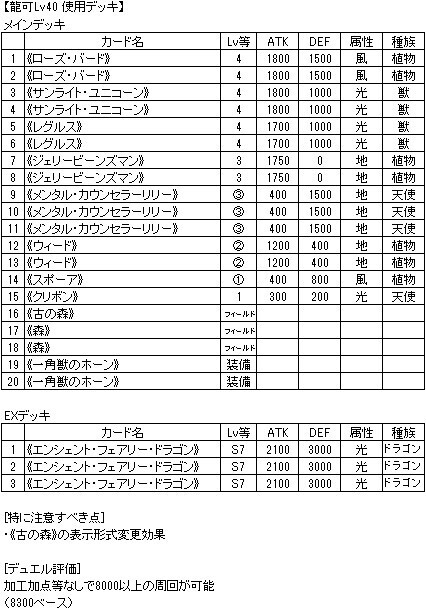 【龍可Lv40 使用デッキ】
メインデッキ

| | カード名 | Lv等 | ATK | DEF | 属性 | 種族 |
|---|---|---|---|---|---|---|
| 1 | 《ローズ・バード》 | 4 | 1800 | 1500 | 風 | 植物 |
| 2 | 《ローズ・バード》 | 4 | 1800 | 1500 | 風 | 植物 |
| 3 | 《サンライト・ユニコーン》 | 4 | 1800 | 1000 | 光 | 獣 |
| 4 | 《サンライト・ユニコーン》 | 4 | 1800 | 1000 | 光 | 獣 |
| 5 | 《レグルス》 | 4 | 1700 | 1000 | 光 | 獣 |
| 6 | 《レグルス》 | 4 | 1700 | 1000 | 光 | 獣 |
| 7 | 《ジェリービーンズマン》 | 3 | 1750 | 0 | 地 | 植物 |
| 8 | 《ジェリービーンズマン》 | 3 | 1750 | 0 | 地 | 植物 |
| 9 | 《メンタル・カウンセラーリリー》 | ③ | 400 | 1500 | 地 | 天使 |
| 10 | 《メンタル・カウンセラーリリー》 | ③ | 400 | 1500 | 地 | 天使 |
| 11 | 《メンタル・カウンセラーリリー》 | ③ | 400 | 1500 | 地 | 天使 |
| 12 | 《ウィード》 | ② | 1200 | 400 | 地 | 植物 |
| 13 | 《ウィード》 | ② | 1200 | 400 | 地 | 植物 |
| 14 | 《スポーア》 | ① | 400 | 800 | 風 | 植物 |
| 15 | 《クリボン》 | 1 | 300 | 200 | 光 | 天使 |
| 16 | 《古の森》 | フィールド | | | | |
| 17 | 《森》 | フィールド | | | | |
| 18 | 《森》 | フィールド | | | | |
| 19 | 《一角獣のホーン》 | 装備 | | | | |
| 20 | 《一角獣のホーン》 | 装備 | | | | |

EXデッキ

| | カード名 | Lv等 | ATK | DEF | 属性 | 種族 |
|---|---|---|---|---|---|---|
| 1 | 《エンシェント・フェアリー・ドラゴン》 | S7 | 2100 | 3000 | 光 | ドラゴン |
| 2 | 《エンシェント・フェアリー・ドラゴン》 | S7 | 2100 | 3000 | 光 | ドラゴン |
| 3 | 《エンシェント・フェアリー・ドラゴン》 | S7 | 2100 | 3000 | 光 | ドラゴン |

[特に注意すべき点]
・《古の森》の表示形式変更効果

[デュエル評価]
加工加点等なしで8000以上の周回が可能
(8300ベース)